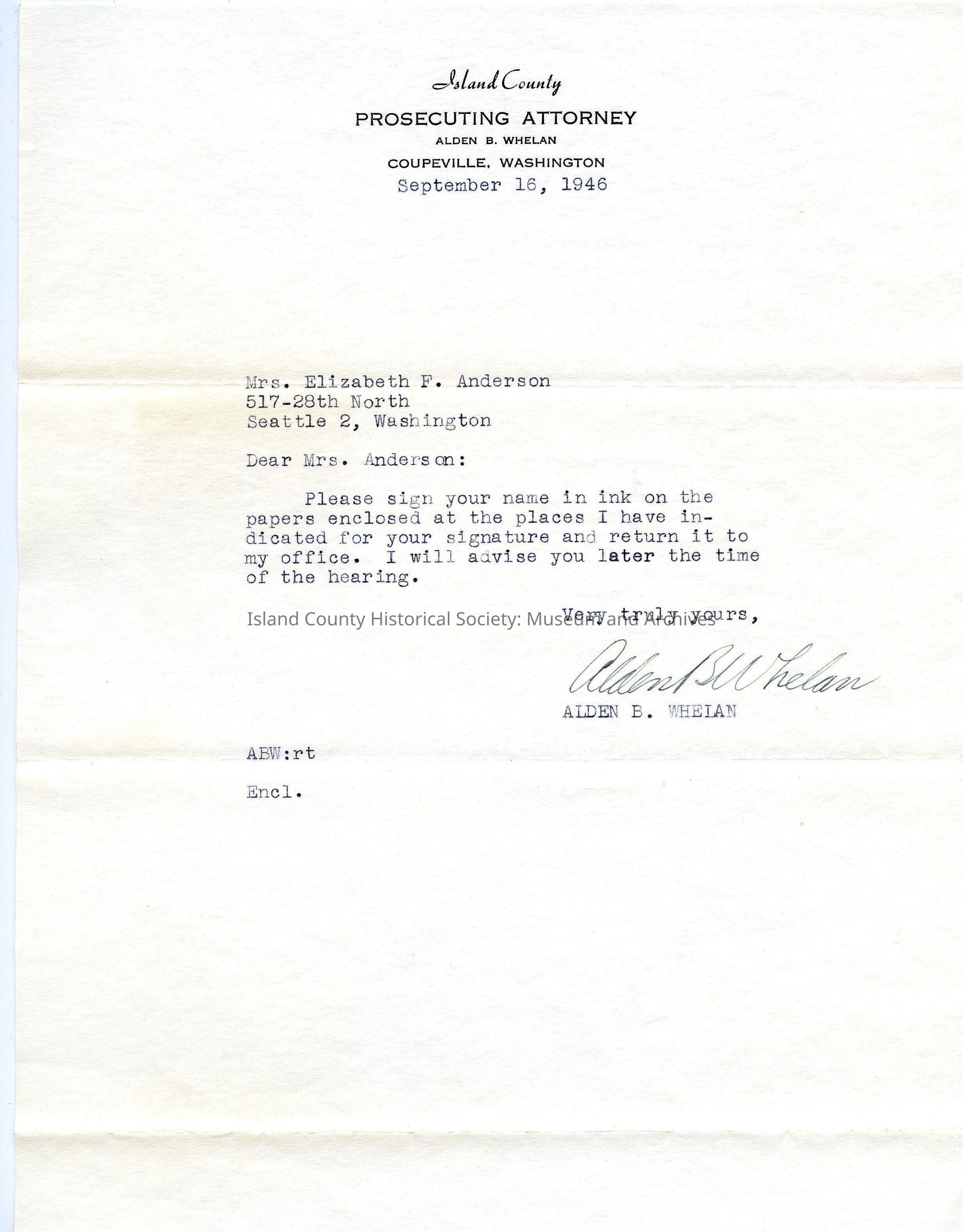 Island County
PROSECUTING ATTORNEY
ALDEN B. WHELAN
COUPEVILLE, WASHINGTON
September 16, 1946

Mrs. Elizabeth F. Anderson
517-28th North
Seattle 2, Washington

Dear Mrs. Anderson:

Please sign your name in ink on the papers enclosed at the places I have indicated for your signature and return it to my office. I will advise you later the time of the hearing.

Very truly yours,

Island County Historical Society: Museum and Archives

Alden B Whelan
ALDEN B. WHELAN

ABW:rt

Encl.